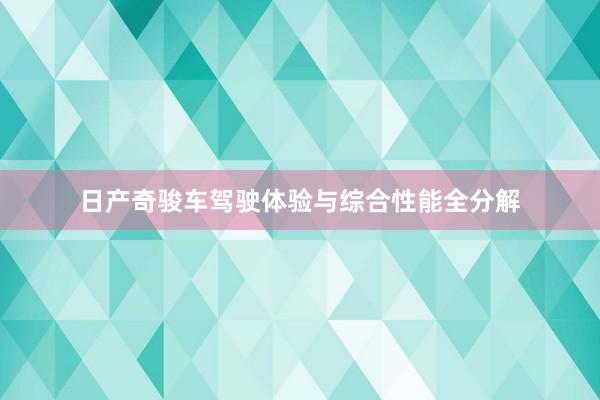 日产奇骏车驾驶体验与综合性能全分解